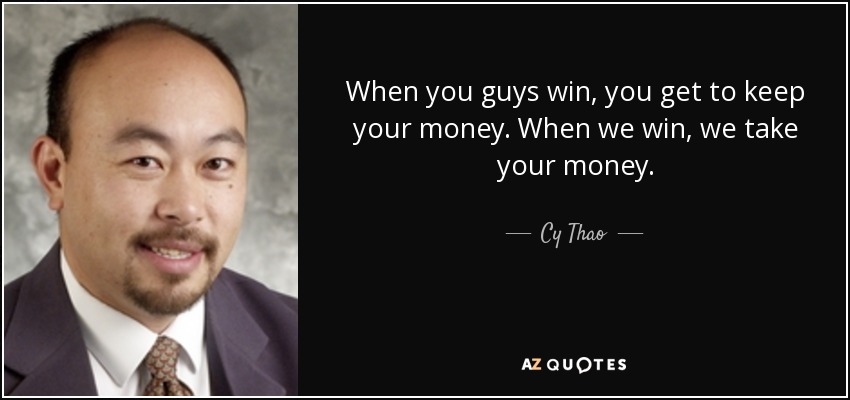 When you guys win, you get to keep your money. When we win, we take your money.

— Cy Thao —

AZ QUOTES